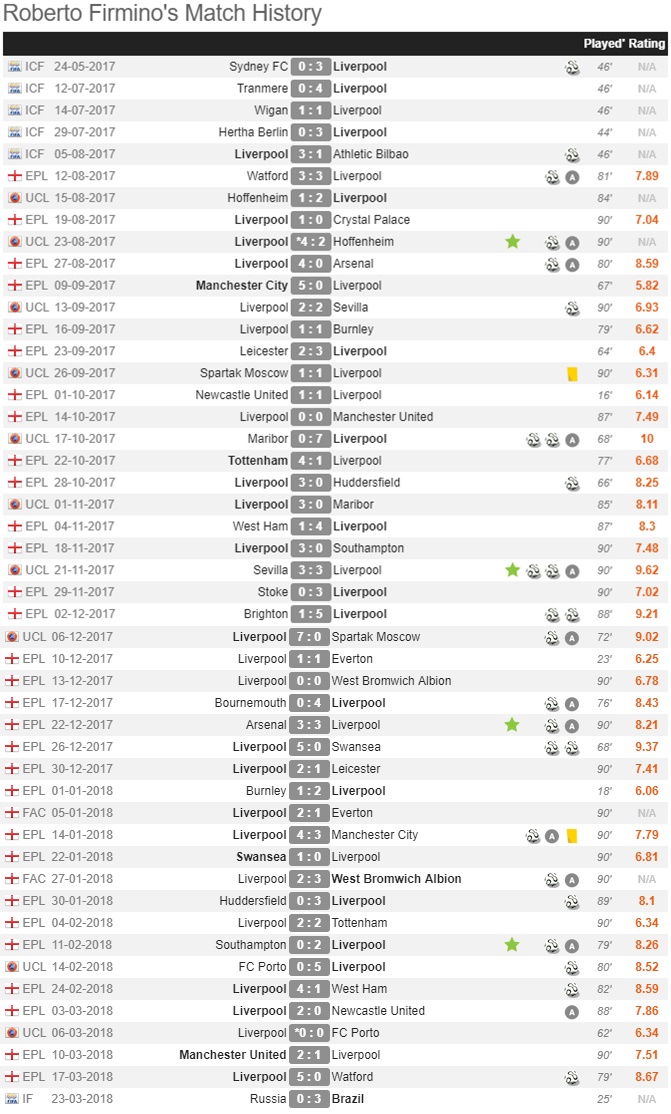 Roberto Firmino's Match History

| | | | | | | Played' | Rating |
|---|---|---|---|---|---|---|---|
| ICF | 24-05-2017 | Sydney FC | 0 : 3 | Liverpool | | 46' | N/A |
| ICF | 12-07-2017 | Tranmere | 0 : 4 | Liverpool | | 46' | N/A |
| ICF | 14-07-2017 | Wigan | 1 : 1 | Liverpool | | 46' | N/A |
| ICF | 29-07-2017 | Hertha Berlin | 0 : 3 | Liverpool | | 44' | N/A |
| ICF | 05-08-2017 | Liverpool | 3 : 1 | Athletic Bilbao | | 46' | N/A |
| EPL | 12-08-2017 | Watford | 3 : 3 | Liverpool | A | 81' | 7.89 |
| UCL | 15-08-2017 | Hoffenheim | 1 : 2 | Liverpool | | 84' | N/A |
| EPL | 19-08-2017 | Liverpool | 1 : 0 | Crystal Palace | | 90' | 7.04 |
| UCL | 23-08-2017 | Liverpool | *4 : 2 | Hoffenheim | A | 90' | N/A |
| EPL | 27-08-2017 | Liverpool | 4 : 0 | Arsenal | A | 80' | 8.59 |
| EPL | 09-09-2017 | Manchester City | 5 : 0 | Liverpool | | 67' | 5.82 |
| UCL | 13-09-2017 | Liverpool | 2 : 2 | Sevilla | | 90' | 6.93 |
| EPL | 16-09-2017 | Liverpool | 1 : 1 | Burnley | | 79' | 6.62 |
| EPL | 23-09-2017 | Leicester | 2 : 3 | Liverpool | | 64' | 6.4 |
| UCL | 26-09-2017 | Spartak Moscow | 1 : 1 | Liverpool | | 90' | 6.31 |
| EPL | 01-10-2017 | Newcastle United | 1 : 1 | Liverpool | | 16' | 6.14 |
| EPL | 14-10-2017 | Liverpool | 0 : 0 | Manchester United | | 87' | 7.49 |
| UCL | 17-10-2017 | Maribor | 0 : 7 | Liverpool | A | 68' | 10 |
| EPL | 22-10-2017 | Tottenham | 4 : 1 | Liverpool | | 77' | 6.68 |
| EPL | 28-10-2017 | Liverpool | 3 : 0 | Huddersfield | | 66' | 8.25 |
| UCL | 01-11-2017 | Liverpool | 3 : 0 | Maribor | | 85' | 8.11 |
| EPL | 04-11-2017 | West Ham | 1 : 4 | Liverpool | | 87' | 8.3 |
| EPL | 18-11-2017 | Liverpool | 3 : 0 | Southampton | | 90' | 7.48 |
| UCL | 21-11-2017 | Sevilla | 3 : 3 | Liverpool | A | 90' | 9.62 |
| EPL | 29-11-2017 | Stoke | 0 : 3 | Liverpool | | 90' | 7.02 |
| EPL | 02-12-2017 | Brighton | 1 : 5 | Liverpool | | 88' | 9.21 |
| UCL | 06-12-2017 | Liverpool | 7 : 0 | Spartak Moscow | A | 72' | 9.02 |
| EPL | 10-12-2017 | Liverpool | 1 : 1 | Everton | | 23' | 6.25 |
| EPL | 13-12-2017 | Liverpool | 0 : 0 | West Bromwich Albion | | 90' | 6.78 |
| EPL | 17-12-2017 | Bournemouth | 0 : 4 | Liverpool | A | 76' | 8.43 |
| EPL | 22-12-2017 | Arsenal | 3 : 3 | Liverpool | A | 90' | 8.21 |
| EPL | 26-12-2017 | Liverpool | 5 : 0 | Swansea | | 68' | 9.37 |
| EPL | 30-12-2017 | Liverpool | 2 : 1 | Leicester | | 90' | 7.41 |
| EPL | 01-01-2018 | Burnley | 1 : 2 | Liverpool | | 18' | 6.06 |
| FAC | 05-01-2018 | Liverpool | 2 : 1 | Everton | | 90' | N/A |
| EPL | 14-01-2018 | Liverpool | 4 : 3 | Manchester City | A | 90' | 7.79 |
| EPL | 22-01-2018 | Swansea | 1 : 0 | Liverpool | | 90' | 6.81 |
| FAC | 27-01-2018 | Liverpool | 2 : 3 | West Bromwich Albion | A | 90' | N/A |
| EPL | 30-01-2018 | Huddersfield | 0 : 3 | Liverpool | | 89' | 8.1 |
| EPL | 04-02-2018 | Liverpool | 2 : 2 | Tottenham | | 90' | 6.34 |
| EPL | 11-02-2018 | Southampton | 0 : 2 | Liverpool | A | 79' | 8.26 |
| UCL | 14-02-2018 | FC Porto | 0 : 5 | Liverpool | | 80' | 8.52 |
| EPL | 24-02-2018 | Liverpool | 4 : 1 | West Ham | | 82' | 8.59 |
| EPL | 03-03-2018 | Liverpool | 2 : 0 | Newcastle United | A | 88' | 7.86 |
| UCL | 06-03-2018 | Liverpool | *0 : 0 | FC Porto | | 62' | 6.34 |
| EPL | 10-03-2018 | Manchester United | 2 : 1 | Liverpool | | 90' | 7.51 |
| EPL | 17-03-2018 | Liverpool | 5 : 0 | Watford | | 79' | 8.67 |
| IF | 23-03-2018 | Russia | 0 : 3 | Brazil | | 25' | N/A |